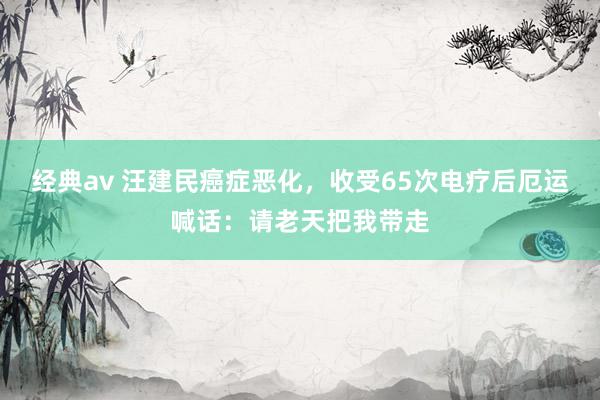 经典av 汪建民癌症恶化，收受65次电疗后厄运喊话：请老天把我带走